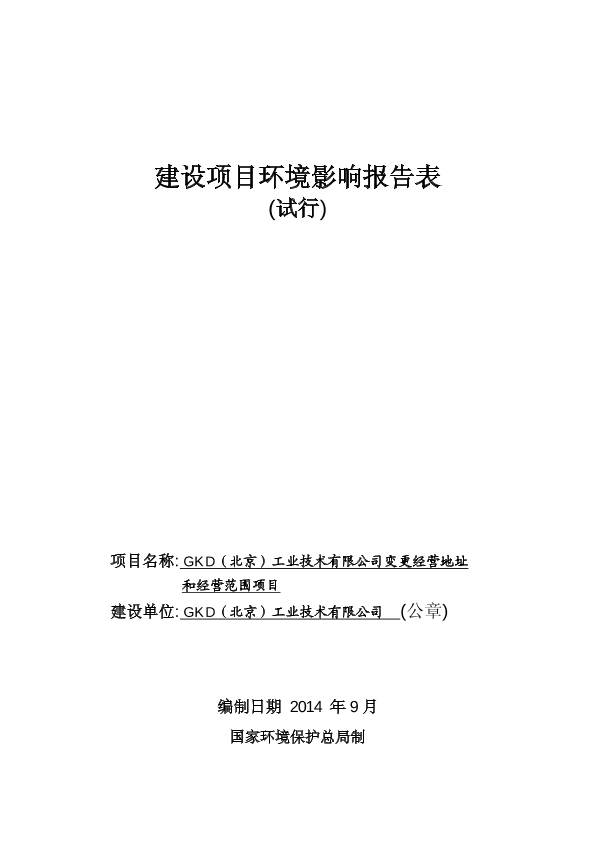 建设项目环境影响报告表
(试行)

项目名称: GKD（北京）工业技术有限公司变更经营地址和经营范围项目
建设单位: GKD（北京）工业技术有限公司 (公章)

编制日期 2014 年 9 月
国家环境保护总局制